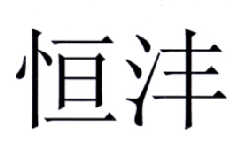 恒沣